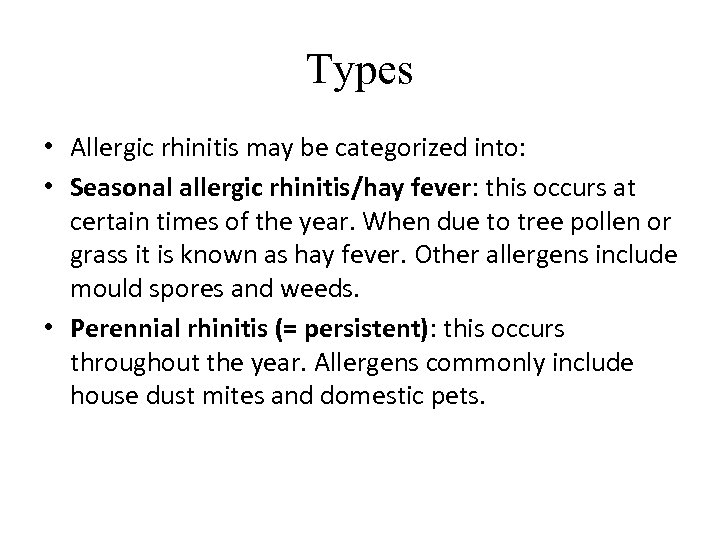 Types

• Allergic rhinitis may be categorized into:

• Seasonal allergic rhinitis/hay fever: this occurs at certain times of the year. When due to tree pollen or grass it is known as hay fever. Other allergens include mould spores and weeds.

• Perennial rhinitis (= persistent): this occurs throughout the year. Allergens commonly include house dust mites and domestic pets.